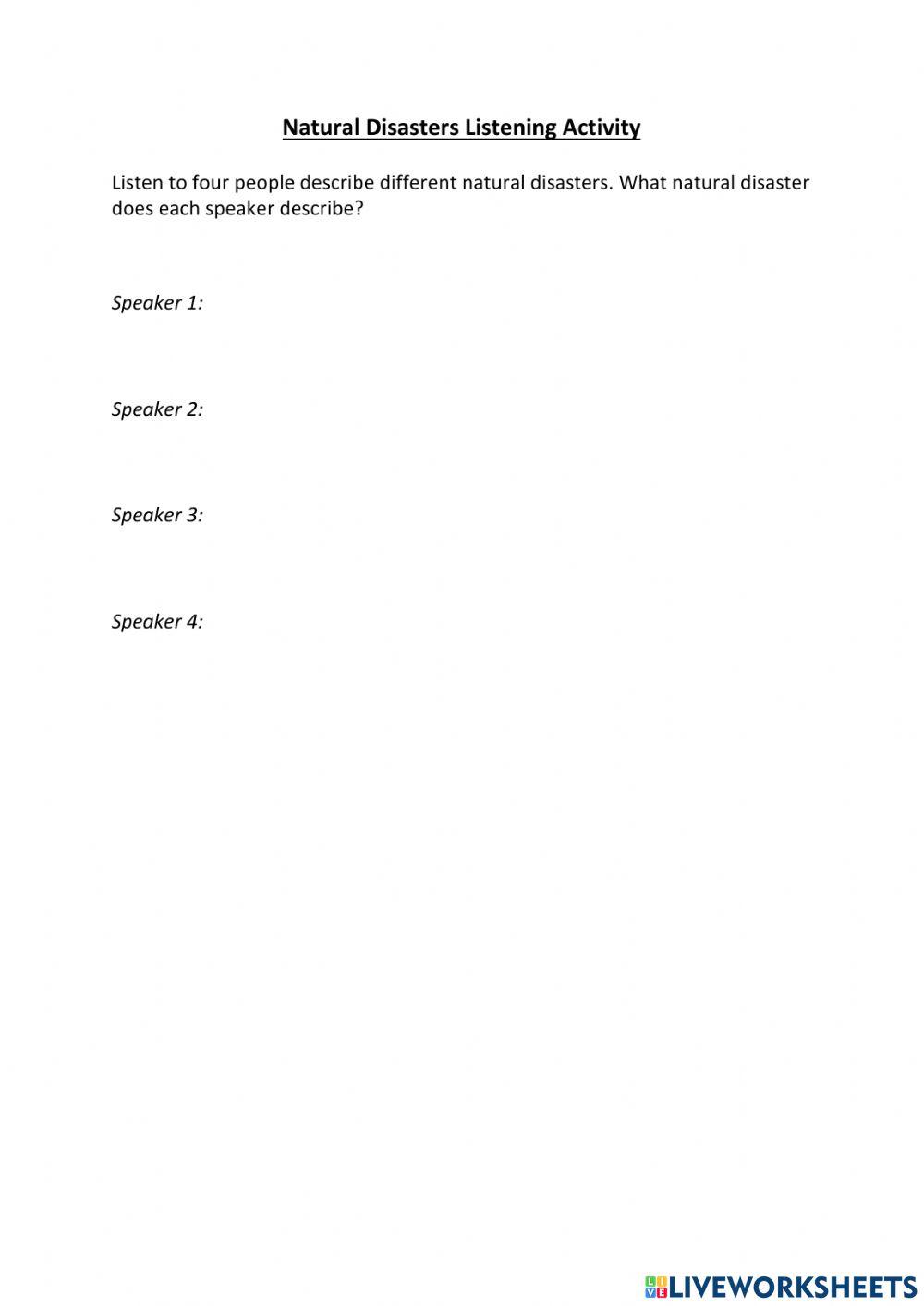 Natural Disasters Listening Activity

Listen to four people describe different natural disasters. What natural disaster does each speaker describe?

Speaker 1:

Speaker 2:

Speaker 3:

Speaker 4:

LIVEWORKSHEETS